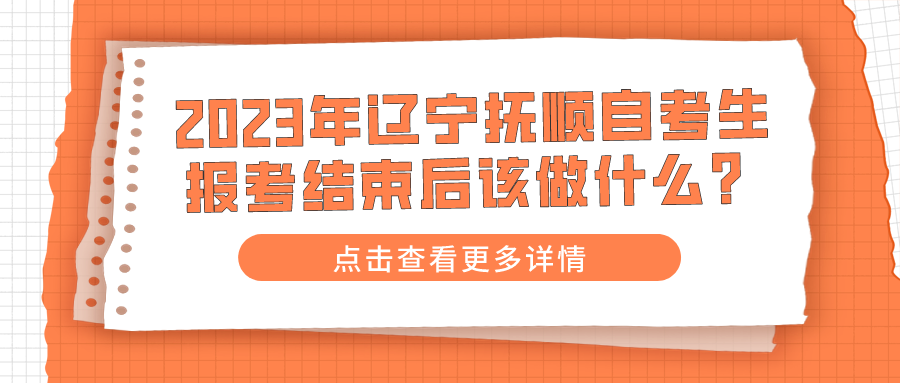 2023年辽宁抚顺自考生报考结束后该做什么？

点击查看更多详情